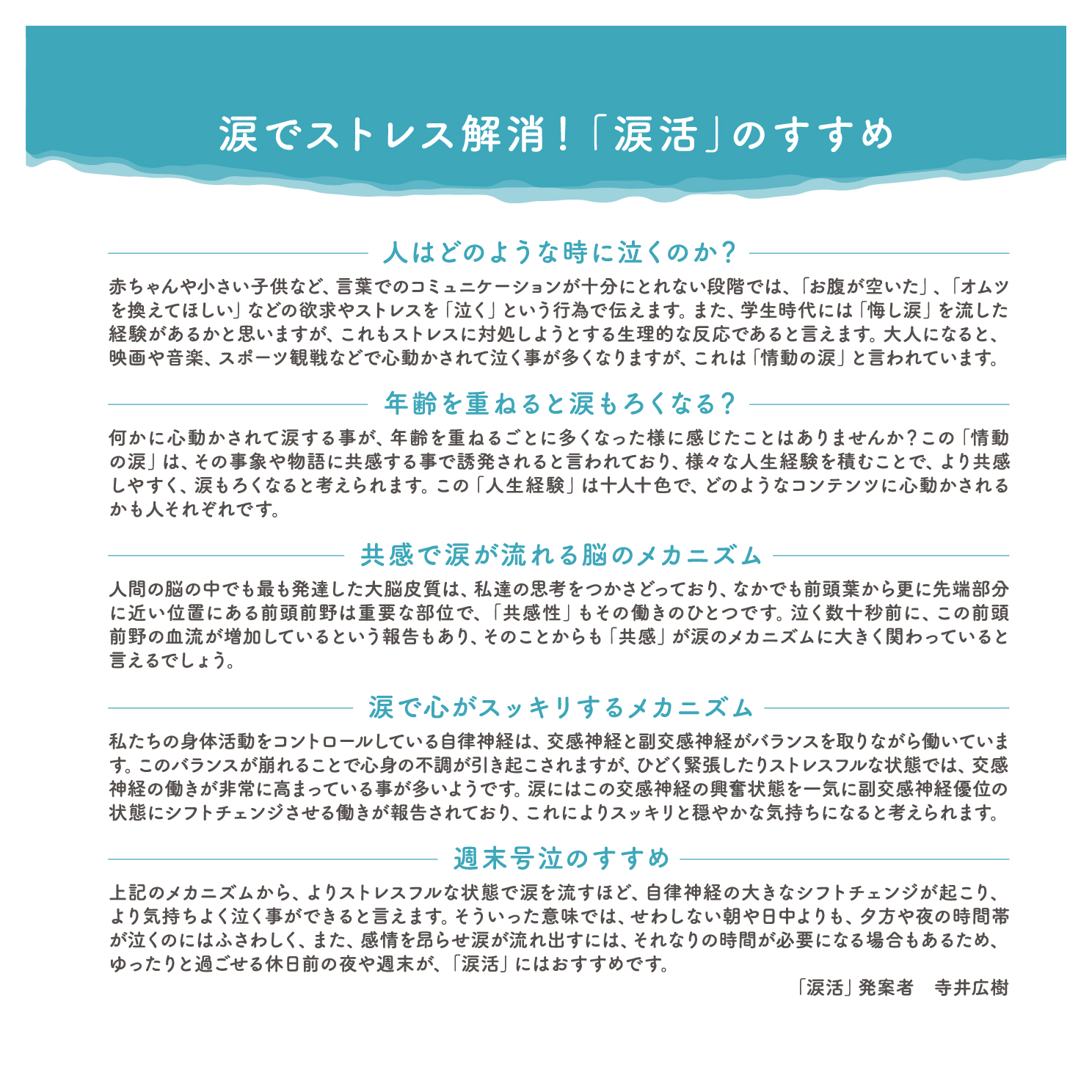 涙でストレス解消！「涙活」のすすめ

人はどのような時に泣くのか？

赤ちゃんや小さい子供など、言葉でのコミュニケーションが十分にとれない段階では、「お腹が空いた」、「オムツを換えてほしい」などの欲求やストレスを「泣く」という行為で伝えます。また、学生時代には「悔し涙」を流した経験があるかと思いますが、これもストレスに対処しようとする生理的な反応であると言えます。大人になると、映画や音楽、スポーツ観戦などで心動かされて泣く事が多くなりますが、これは「情動の涙」と言われています。

年齢を重ねると涙もろくなる？

何かに心動かされて涙する事が、年齢を重ねるごとに多くなった様に感じたことはありませんか？この「情動の涙」は、その事象や物語に共感する事で誘発されると言われており、様々な人生経験を積むことで、より共感しやすく、涙もろくなると考えられます。この「人生経験」は十人十色で、どのようなコンテンツに心動かされるかも人それぞれです。

共感で涙が流れる脳のメカニズム

人間の脳の中でも最も発達した大脳皮質は、私達の思考をつかさどっており、なかでも前頭葉から更に先端部分に近い位置にある前頭前野は重要な部位で、「共感性」もその働きのひとつです。泣く数十秒前に、この前頭前野の血流が増加しているという報告もあり、そのことからも「共感」が涙のメカニズムに大きく関わっていると言えるでしょう。

涙で心がスッキリするメカニズム

私たちの身体活動をコントロールしている自律神経は、交感神経と副交感神経がバランスを取りながら働いています。このバランスが崩れることで心身の不調が引き起こされますが、ひどく緊張したりストレスフルな状態では、交感神経の働きが非常に高まっている事が多いようです。涙にはこの交感神経の興奮状態を一気に副交感神経優位の状態にシフトチェンジさせる働きが報告されており、これによりスッキリと穏やかな気持ちになると考えられます。

週末号泣のすすめ

上記のメカニズムから、よりストレスフルな状態で涙を流すほど、自律神経の大きなシフトチェンジが起こり、より気持ちよく泣く事ができると言えます。そういった意味では、せわしない朝や日中よりも、夕方や夜の時間帯が泣くのにはふさわしく、また、感情を昂らせ涙が流れ出すには、それなりの時間が必要になる場合もあるため、ゆったりと過ごせる休日前の夜や週末が、「涙活」にはおすすめです。

「涙活」発案者　寺井広樹